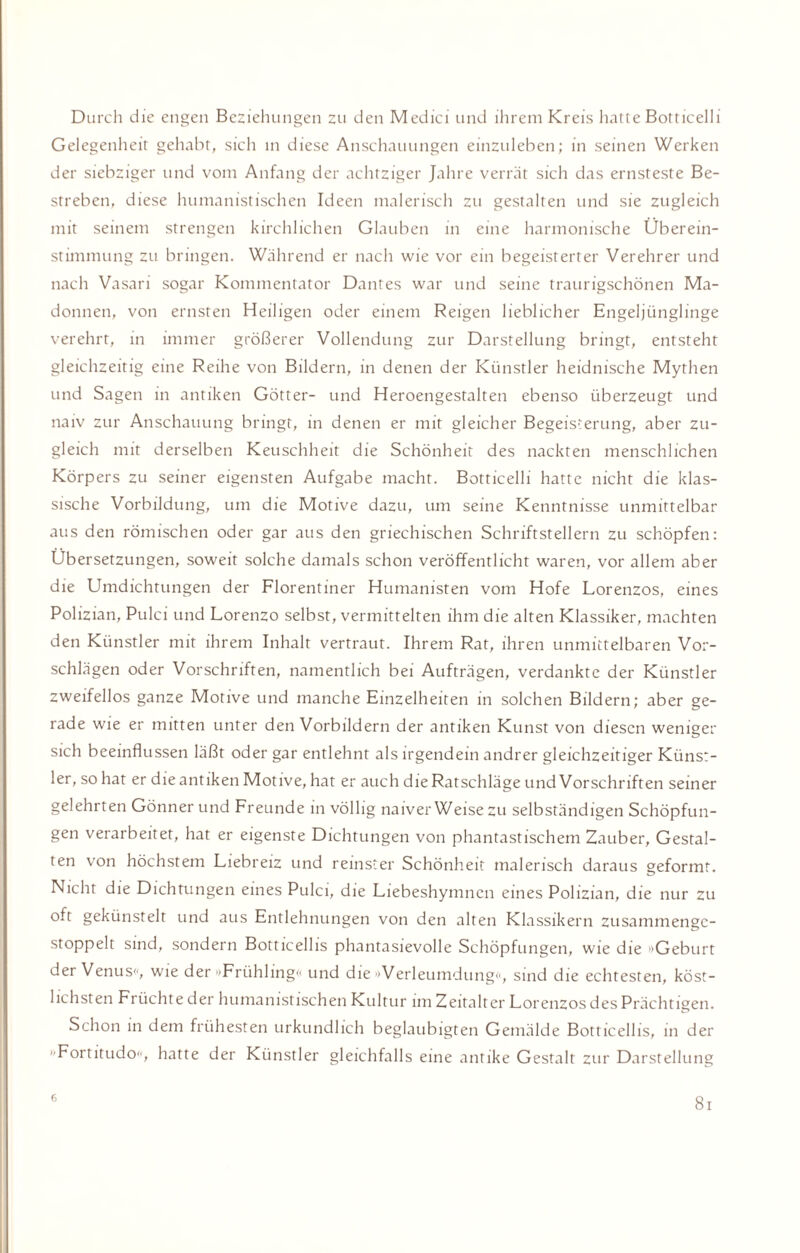 Durch die engen Beziehungen zu den Medici und ihrem Kreis hatte Botticelli Gelegenheit gehabt, sich in diese Anschauungen einzuleben; in seinen Werken der siebziger und vom Anfang der achtziger Jahre verrät sich das ernsteste Bestreben, diese humanistischen Ideen malerisch zu gestalten und sie zugleich mit seinem strengen kirchlichen Glauben in eine harmonische Übereinstimmung zu bringen. Während er nach wie vor ein begeisterter Verehrer und nach Vasari sogar Kommentator Dantes war und seine traurigschönen Madonnen, von ernsten Heiligen oder einem Reigen lieblicher Engeljünglinge verehrt, in immer größerer Vollendung zur Darstellung bringt, entsteht gleichzeitig eine Reihe von Bildern, in denen der Künstler heidnische Mythen und Sagen in antiken Götter- und Heroengestalten ebenso überzeugt und naiv zur Anschauung bringt, in denen er mit gleicher Begeisterung, aber zugleich mit derselben Keuschheit die Schönheit des nackten menschlichen Körpers zu seiner eigensten Aufgabe macht. Botticelli hatte nicht die klassische Vorbildung, um die Motive dazu, um seine Kenntnisse unmittelbar aus den römischen oder gar aus den griechischen Schriftstellern zu schöpfen: Übersetzungen, soweit solche damals schon veröffentlicht waren, vor allem aber die Umdichtungen der Florentiner Humanisten vom Hofe Lorenzos, eines Polizian, Pulci und Lorenzo selbst, vermittelten ihm die alten Klassiker, machten den Künstler mit ihrem Inhalt vertraut. Ihrem Rat, ihren unmittelbaren Vorschlägen oder Vorschriften, namentlich bei Aufträgen, verdankte der Künstler zweifellos ganze Motive und manche Einzelheiten in solchen Bildern; aber gerade wie er mitten unter den Vorbildern der antiken Kunst von diesen weniger sich beeinflussen läßt oder gar entlehnt als irgendein andrer gleichzeitiger Künstler, so hat er die antiken Motive, hat er auch die Ratschläge und Vorschriften seiner gelehrten Gönner und Freunde in völlig naiver Weise zu selbständigen Schöpfungen verarbeitet, hat er eigenste Dichtungen von phantastischem Zauber, Gestalten von höchstem Liebreiz und reinster Schönheit malerisch daraus geformt. Nicht die Dichtungen eines Pulci, die Liebeshymnen eines Polizian, die nur zu oft gekünstelt und aus Entlehnungen von den alten Klassikern zusammengestoppelt sind, sondern Botticellis phantasievolle Schöpfungen, wie die »Geburt der Venus«, wie der »Frühling« und die »Verleumdung«, sind die echtesten, köstlichsten Früchte der humanistischen Kultur im Zeitalter Lorenzos des Prächtigen.

Schon in dem frühesten urkundlich beglaubigten Gemälde Botticellis, in der »Fortitudo«, hatte der Künstler gleichfalls eine antike Gestalt zur Darstellung

6

81